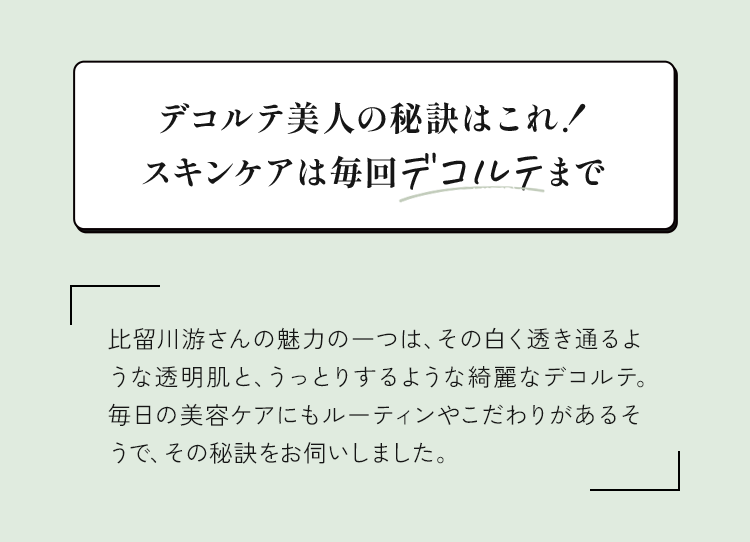 デコルテ美人の秘訣はこれ！
スキンケアは毎回デコルテまで

比留川游さんの魅力の一つは、その白く透き通るような透明肌と、うっとりするような綺麗なデコルテ。毎日の美容ケアにもルーティンやこだわりがあるそうで、その秘訣をお伺いしました。